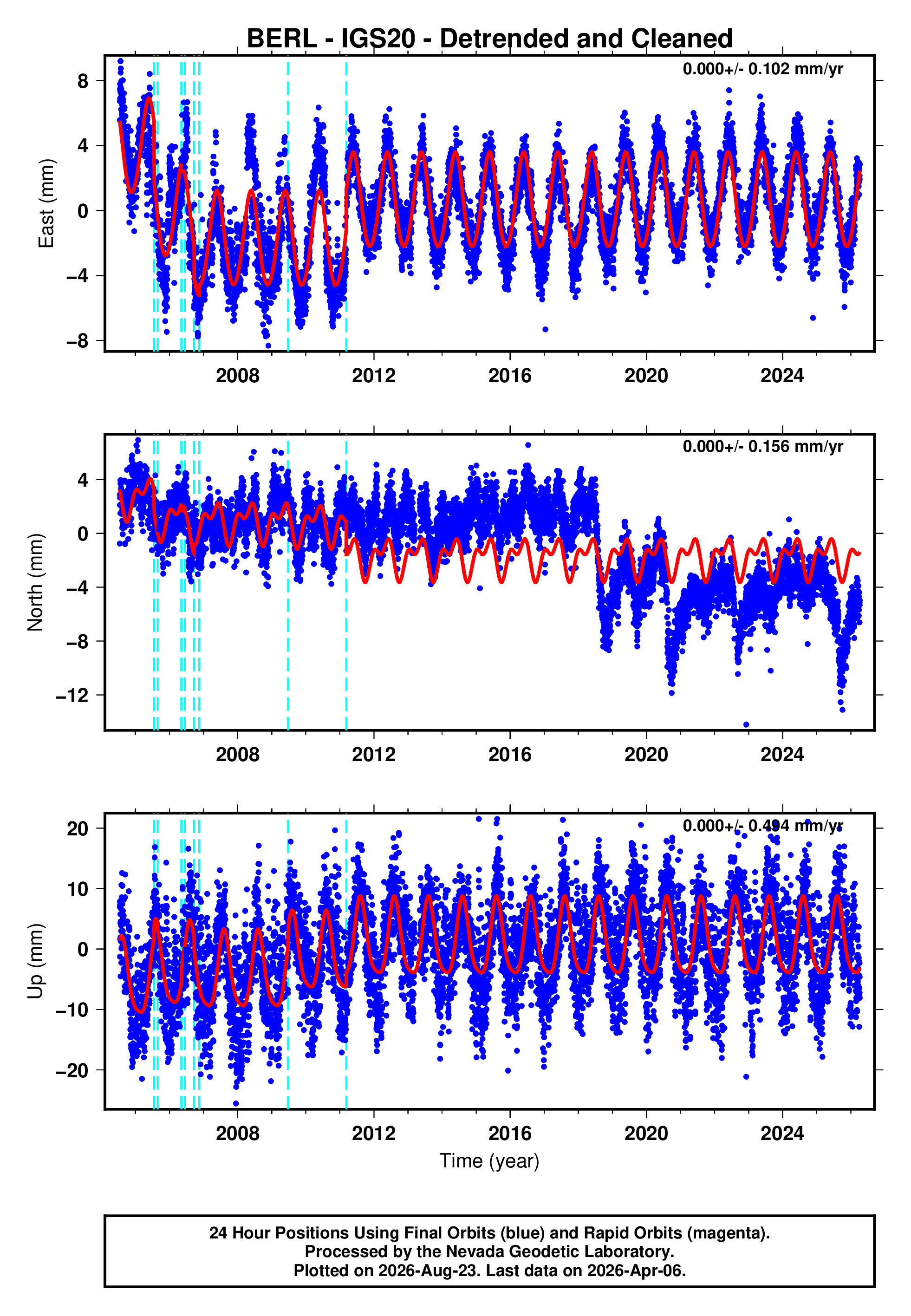 BERL - IGS20 - Detrended and Cleaned

0.000+/- 0.102 mm/yr

East (mm)

8
4
0
−4
−8

2008
2012
2016
2020
2024

0.000+/- 0.156 mm/yr

North (mm)

4
0
−4
−8
−12

2008
2012
2016
2020
2024

0.000+/- 0.494 mm/yr

Up (mm)

20
10
0
−10
−20

2008
2012
2016
2020
2024

Time (year)

24 Hour Positions Using Final Orbits (blue) and Rapid Orbits (magenta).
Processed by the Nevada Geodetic Laboratory.
Plotted on 2026-Aug-23. Last data on 2026-Apr-06.